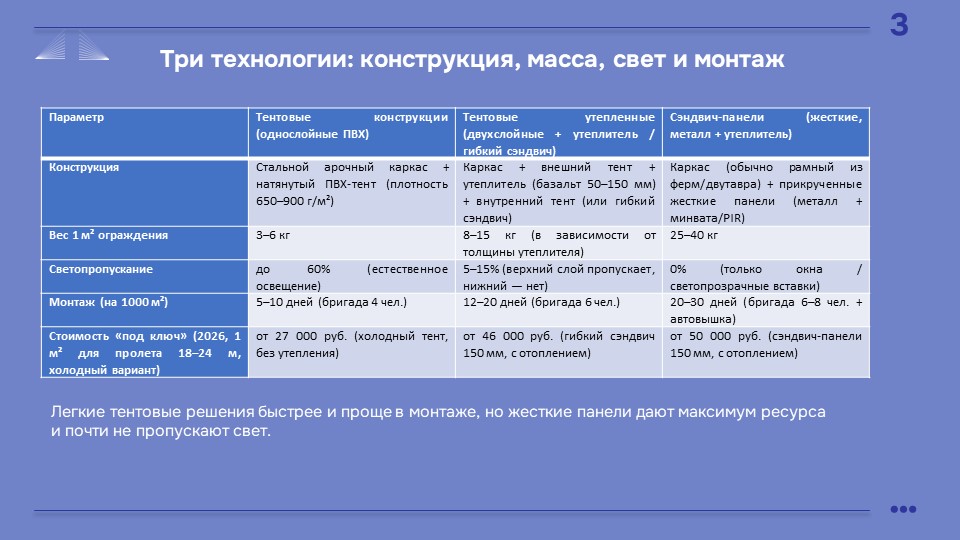 3

Три технологии: конструкция, масса, свет и монтаж

| Параметр | Тентовые конструкции (однослойные ПВХ) | Тентовые утепленные (двухслойные + утеплитель / гибкий сэндвич) | Сэндвич-панели (жесткие, металл + утеплитель) |
|---|---|---|---|
| Конструкция | Стальной арочный каркас + натянутый ПВХ-тент (плотность 650–900 г/м²) | Каркас + внешний тент + утеплитель (базальт 50–150 мм) + внутренний тент (или гибкий сэндвич) | Каркас (обычно рамный из ферм/двутавра) + прикрученные жесткие панели (металл + минвата/PIR) |
| Вес 1 м² ограждения | 3–6 кг | 8–15 кг (в зависимости от толщины утеплителя) | 25–40 кг |
| Светопропускание | до 60% (естественное освещение) | 5–15% (верхний слой пропускает, нижний — нет) | 0% (только окна / светопрозрачные вставки) |
| Монтаж (на 1000 м²) | 5–10 дней (бригада 4 чел.) | 12–20 дней (бригада 6 чел.) | 20–30 дней (бригада 6–8 чел. + автовышка) |
| Стоимость «под ключ» (2026, 1 м² для пролета 18–24 м, холодный вариант) | от 27 000 руб. (холодный тент, без утепления) | от 46 000 руб. (гибкий сэндвич 150 мм, с отоплением) | от 50 000 руб. (сэндвич-панели 150 мм, с отоплением) |

Легкие тентовые решения быстрее и проще в монтаже, но жесткие панели дают максимум ресурса и почти не пропускают свет.